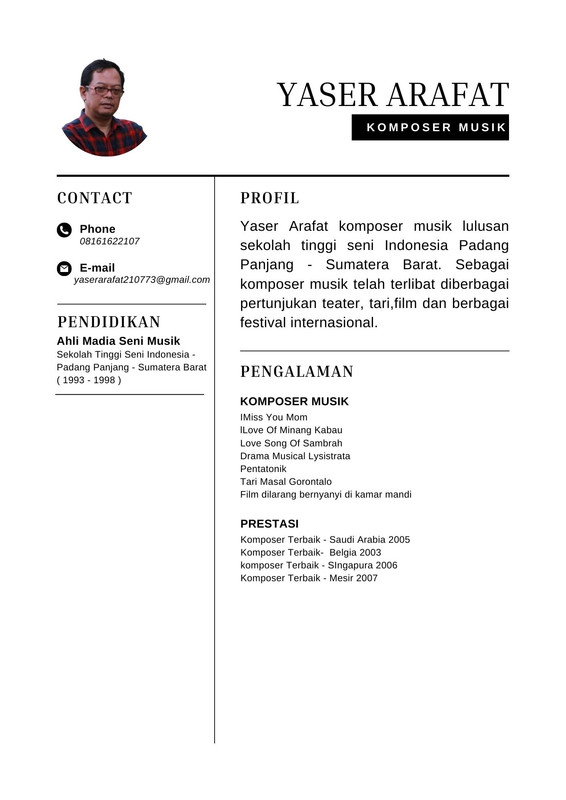 YASER ARAFAT

KOMPOSER MUSIK

CONTACT

Phone
08161622107

E-mail
yaserarafat210773@gmail.com

PENDIDIKAN

Ahli Madia Seni Musik
Sekolah Tinggi Seni Indonesia - Padang Panjang - Sumatera Barat
( 1993 - 1998 )

PROFIL

Yaser Arafat komposer musik lulusan sekolah tinggi seni Indonesia Padang Panjang - Sumatera Barat. Sebagai komposer musik telah terlibat diberbagai pertunjukan teater, tari,film dan berbagai festival internasional.

PENGALAMAN

KOMPOSER MUSIK
IMiss You Mom
lLove Of Minang Kabau
Love Song Of Sambrah
Drama Musical Lysistrata
Pentatonik
Tari Masal Gorontalo
Film dilarang bernyanyi di kamar mandi

PRESTASI
Komposer Terbaik - Saudi Arabia 2005
Komposer Terbaik- Belgia 2003
komposer Terbaik - SIngapura 2006
Komposer Terbaik - Mesir 2007